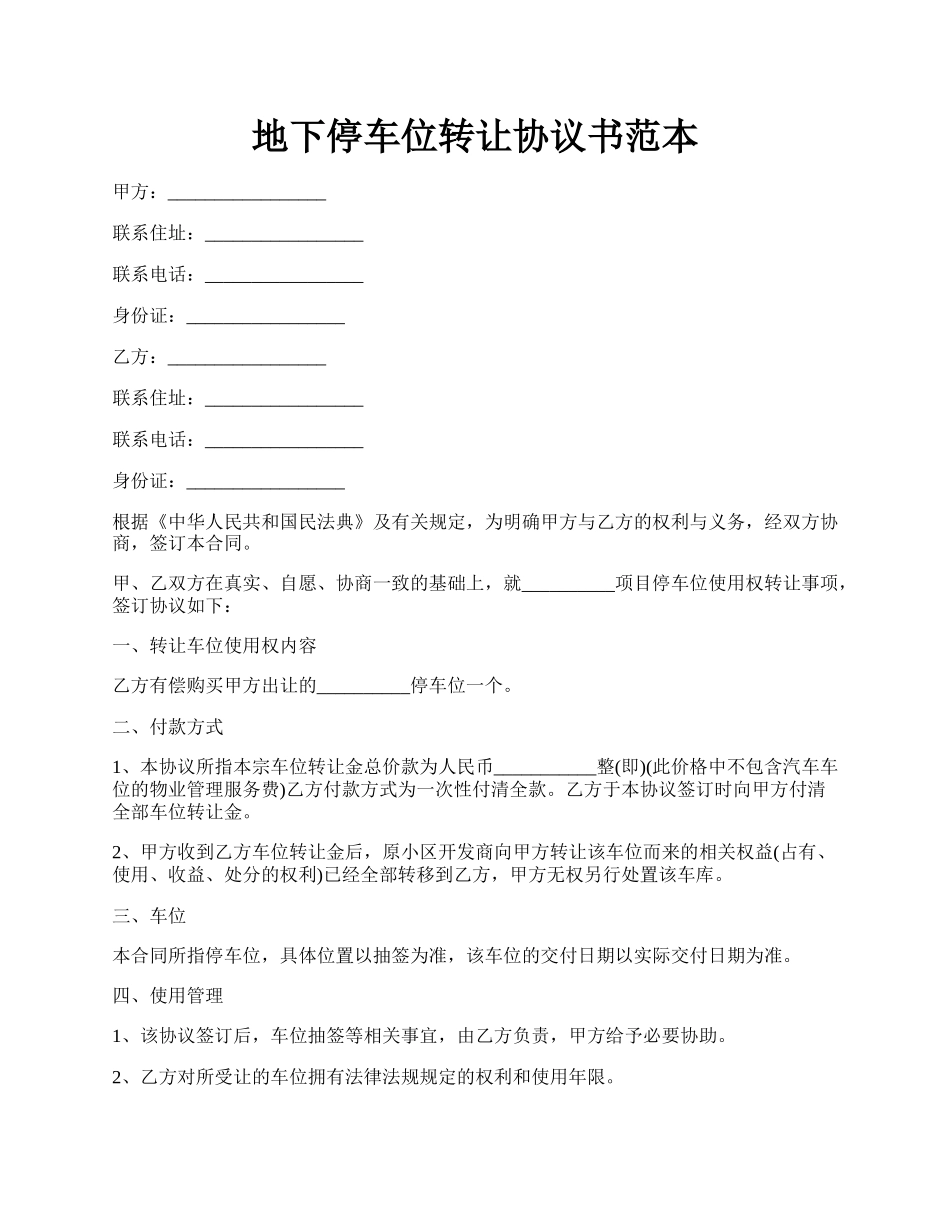 地下停车位转让协议书范本

甲方：_________________

联系住址：_________________

联系电话：_________________

身份证：_________________

乙方：_________________

联系住址：_________________

联系电话：_________________

身份证：_________________

根据《中华人民共和国民法典》及有关规定，为明确甲方与乙方的权利与义务，经双方协商，签订本合同。

甲、乙双方在真实、自愿、协商一致的基础上，就__________项目停车位使用权转让事项，签订协议如下：

一、转让车位使用权内容

乙方有偿购买甲方出让的__________停车位一个。

二、付款方式

1、本协议所指本宗车位转让金总价款为人民币___________整(即)(此价格中不包含汽车车位的物业管理服务费)乙方付款方式为一次性付清全款。乙方于本协议签订时向甲方付清全部车位转让金。

2、甲方收到乙方车位转让金后，原小区开发商向甲方转让该车位而来的相关权益(占有、使用、收益、处分的权利)已经全部转移到乙方，甲方无权另行处置该车库。

三、车位

本合同所指停车位，具体位置以抽签为准，该车位的交付日期以实际交付日期为准。

四、使用管理

1、该协议签订后，车位抽签等相关事宜，由乙方负责，甲方给予必要协助。

2、乙方对所受让的车位拥有法律法规规定的权利和使用年限。